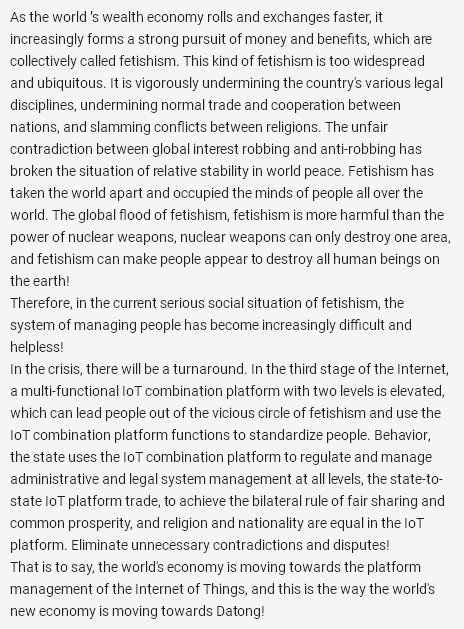 As the world 's wealth economy rolls and exchanges faster, it increasingly forms a strong pursuit of money and benefits, which are collectively called fetishism. This kind of fetishism is too widespread and ubiquitous. It is vigorously undermining the country's various legal disciplines, undermining normal trade and cooperation between nations, and slamming conflicts between religions. The unfair contradiction between global interest robbing and anti-robbing has broken the situation of relative stability in world peace. Fetishism has taken the world apart and occupied the minds of people all over the world. The global flood of fetishism, fetishism is more harmful than the power of nuclear weapons, nuclear weapons can only destroy one area, and fetishism can make people appear to destroy all human beings on the earth!
Therefore, in the current serious social situation of fetishism, the system of managing people has become increasingly difficult and helpless!
In the crisis, there will be a turnaround. In the third stage of the Internet, a multi-functional IoT combination platform with two levels is elevated, which can lead people out of the vicious circle of fetishism and use the IoT combination platform functions to standardize people. Behavior, the state uses the IoT combination platform to regulate and manage administrative and legal system management at all levels, the state-to-state IoT platform trade, to achieve the bilateral rule of fair sharing and common prosperity, and religion and nationality are equal in the IoT platform. Eliminate unnecessary contradictions and disputes!
That is to say, the world's economy is moving towards the platform management of the Internet of Things, and this is the way the world's new economy is moving towards Datong!